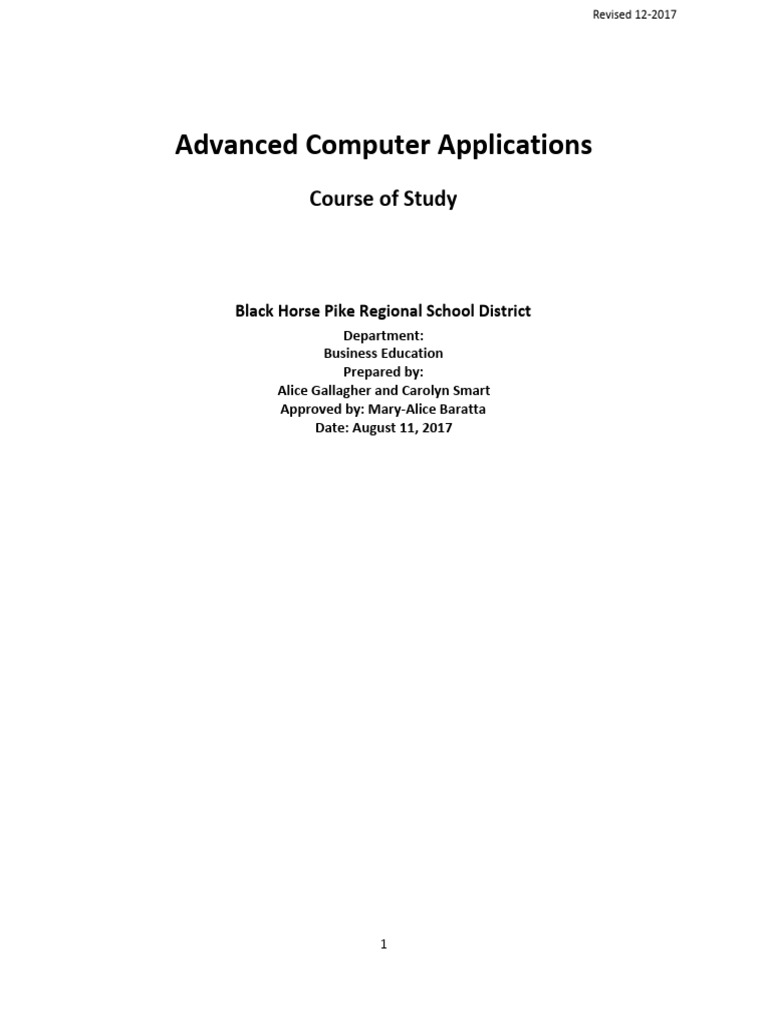 Revised 12-2017

Advanced Computer Applications

Course of Study

Black Horse Pike Regional School District

Department:
Business Education
Prepared by:
Alice Gallagher and Carolyn Smart
Approved by: Mary-Alice Baratta
Date: August 11, 2017

1